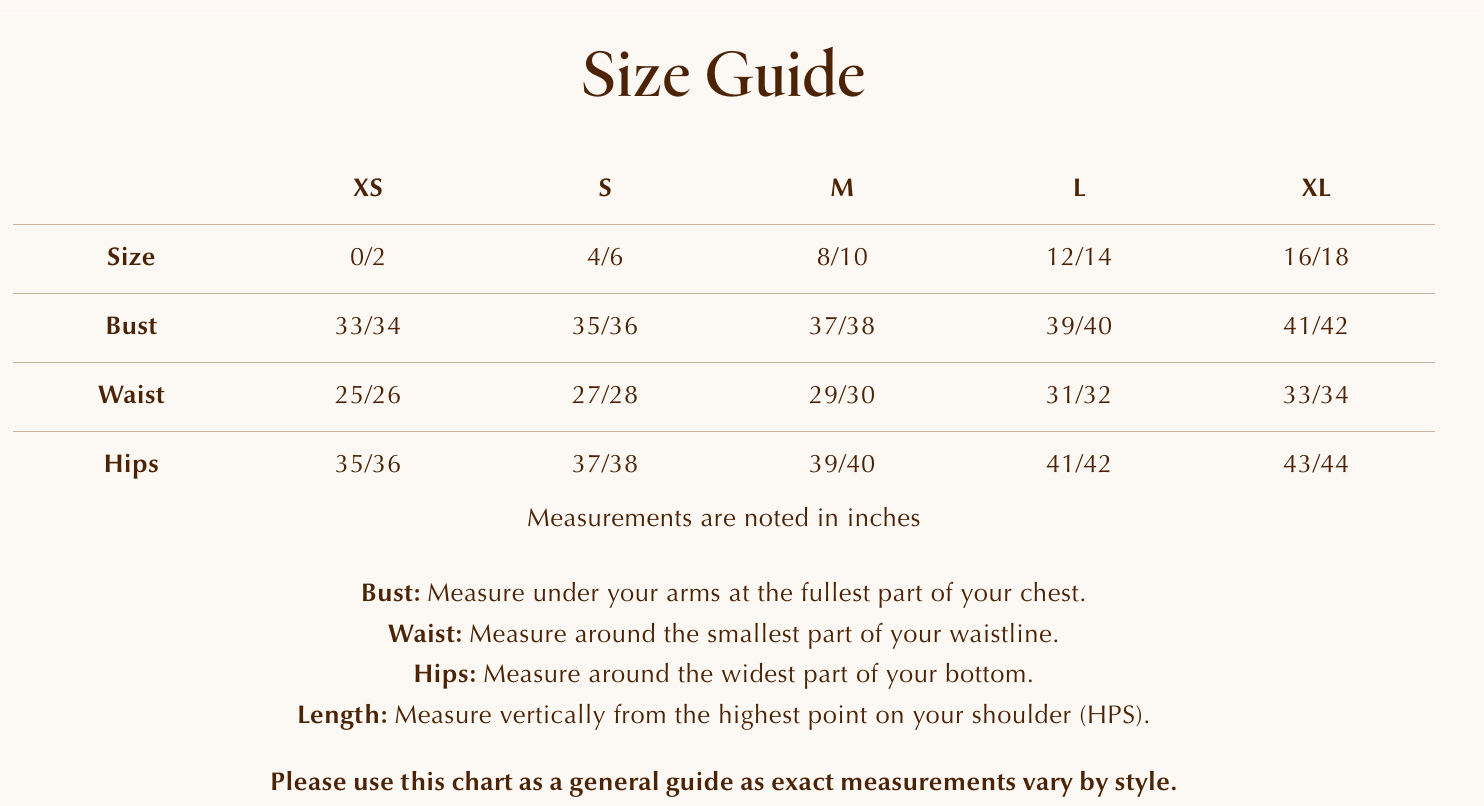 Size Guide

|  | XS | S | M | L | XL |
|---|---|---|---|---|---|
| Size | 0/2 | 4/6 | 8/10 | 12/14 | 16/18 |
| Bust | 33/34 | 35/36 | 37/38 | 39/40 | 41/42 |
| Waist | 25/26 | 27/28 | 29/30 | 31/32 | 33/34 |
| Hips | 35/36 | 37/38 | 39/40 | 41/42 | 43/44 |

Measurements are noted in inches

Bust: Measure under your arms at the fullest part of your chest.
Waist: Measure around the smallest part of your waistline.
Hips: Measure around the widest part of your bottom.
Length: Measure vertically from the highest point on your shoulder (HPS).

Please use this chart as a general guide as exact measurements vary by style.